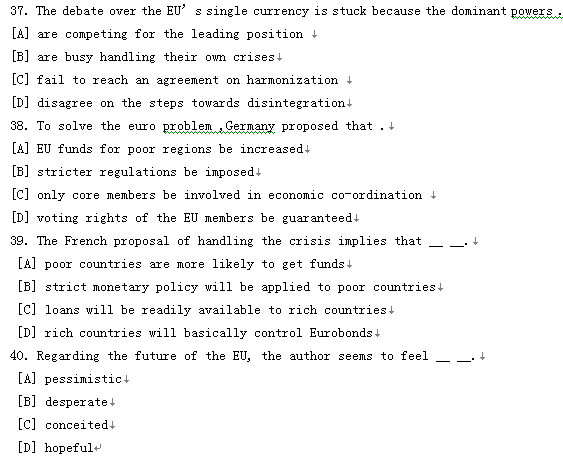 37. The debate over the EU' s single currency is stuck because the dominant powers .

[A] are competing for the leading position

[B] are busy handling their own crises

[C] fail to reach an agreement on harmonization

[D] disagree on the steps towards disintegration

38. To solve the euro problem ,Germany proposed that .

[A] EU funds for poor regions be increased

[B] stricter regulations be imposed

[C] only core members be involved in economic co-ordination

[D] voting rights of the EU members be guaranteed

39. The French proposal of handling the crisis implies that __ __.

[A] poor countries are more likely to get funds

[B] strict monetary policy will be applied to poor countries

[C] loans will be readily available to rich countries

[D] rich countries will basically control Eurobonds

40. Regarding the future of the EU, the author seems to feel __ __.

[A] pessimistic

[B] desperate

[C] conceited

[D] hopeful